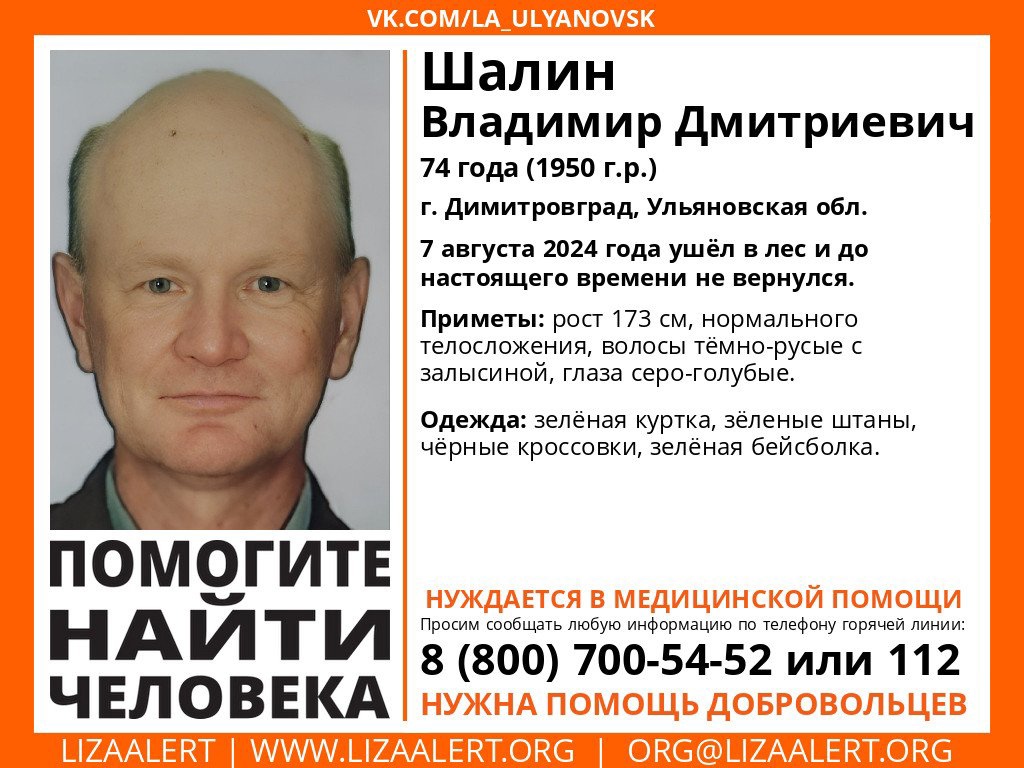 VK.COM/LA_ULYANOVSK

Шалин
Владимир Дмитриевич

74 года (1950 г.р.)

г. Димитровград, Ульяновская обл.

7 августа 2024 года ушёл в лес и до настоящего времени не вернулся.

Приметы: рост 173 см, нормального телосложения, волосы тёмно-русые с залысиной, глаза серо-голубые.

Одежда: зелёная куртка, зёленые штаны, чёрные кроссовки, зелёная бейсболка.

ПОМОГИТЕ
НАЙТИ
ЧЕЛОВЕКА

НУЖДАЕТСЯ В МЕДИЦИНСКОЙ ПОМОЩИ

Просим сообщать любую информацию по телефону горячей линии:

8 (800) 700-54-52 или 112

НУЖНА ПОМОЩЬ ДОБРОВОЛЬЦЕВ

LIZAALERT | WWW.LIZAALERT.ORG | ORG@LIZAALERT.ORG